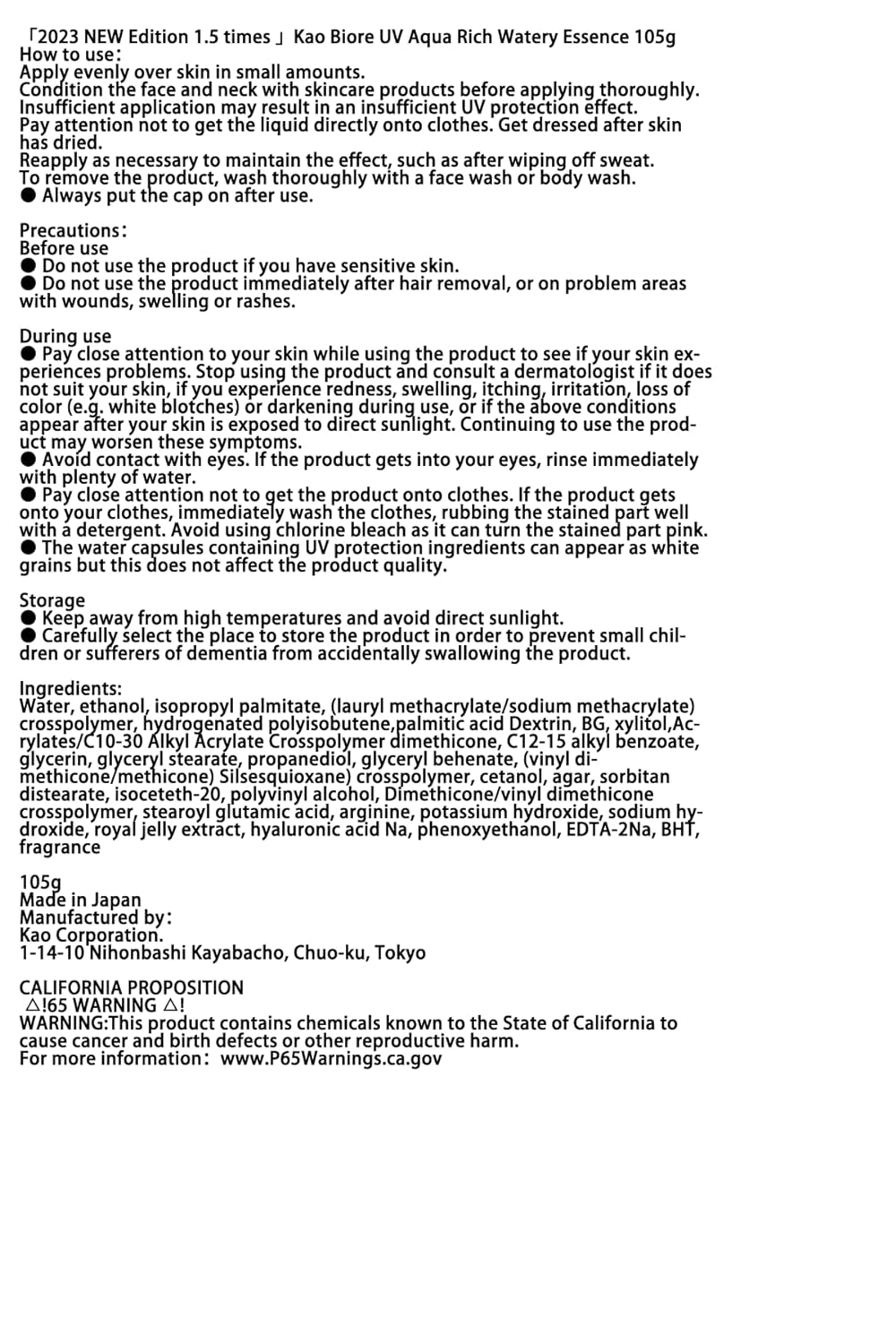 「2023 NEW Edition 1.5 times」 Kao Biore UV Aqua Rich Watery Essence 105g
How to use:
Apply evenly over skin in small amounts.
Condition the face and neck with skincare products before applying thoroughly.
Insufficient application may result in an insufficient UV protection effect.
Pay attention not to get the liquid directly onto clothes. Get dressed after skin has dried.
Reapply as necessary to maintain the effect, such as after wiping off sweat.
To remove the product, wash thoroughly with a face wash or body wash.
● Always put the cap on after use.

Precautions:
Before use
● Do not use the product if you have sensitive skin.
● Do not use the product immediately after hair removal, or on problem areas with wounds, swelling or rashes.

During use
● Pay close attention to your skin while using the product to see if your skin experiences problems. Stop using the product and consult a dermatologist if it does not suit your skin, if you experience redness, swelling, itching, irritation, loss of color (e.g. white blotches) or darkening during use, or if the above conditions appear after your skin is exposed to direct sunlight. Continuing to use the product may worsen these symptoms.
● Avoid contact with eyes. If the product gets into your eyes, rinse immediately with plenty of water.
● Pay close attention not to get the product onto clothes. If the product gets onto your clothes, immediately wash the clothes, rubbing the stained part well with a detergent. Avoid using chlorine bleach as it can turn the stained part pink.
● The water capsules containing UV protection ingredients can appear as white grains but this does not affect the product quality.

Storage
● Keep away from high temperatures and avoid direct sunlight.
● Carefully select the place to store the product in order to prevent small children or sufferers of dementia from accidentally swallowing the product.

Ingredients:
Water, ethanol, isopropyl palmitate, (lauryl methacrylate/sodium methacrylate) crosspolymer, hydrogenated polyisobutene,palmitic acid Dextrin, BG, xylitol,Acrylates/C10-30 Alkyl Acrylate Crosspolymer dimethicone, C12-15 alkyl benzoate, glycerin, glyceryl stearate, propanediol, glyceryl behenate, (vinyl dimethicone/methicone) Silsesquioxane) crosspolymer, cetanol, agar, sorbitan distearate, isoceteth-20, polyvinyl alcohol, Dimethicone/vinyl dimethicone crosspolymer, stearoyl glutamic acid, arginine, potassium hydroxide, sodium hydroxide, royal jelly extract, hyaluronic acid Na, phenoxyethanol, EDTA-2Na, BHT, fragrance

105g
Made in Japan
Manufactured by:
Kao Corporation.
1-14-10 Nihonbashi Kayabacho, Chuo-ku, Tokyo

CALIFORNIA PROPOSITION
△!65 WARNING △!
WARNING:This product contains chemicals known to the State of California to cause cancer and birth defects or other reproductive harm.
For more information: www.P65Warnings.ca.gov